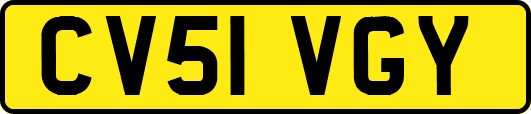 CV51 VGY